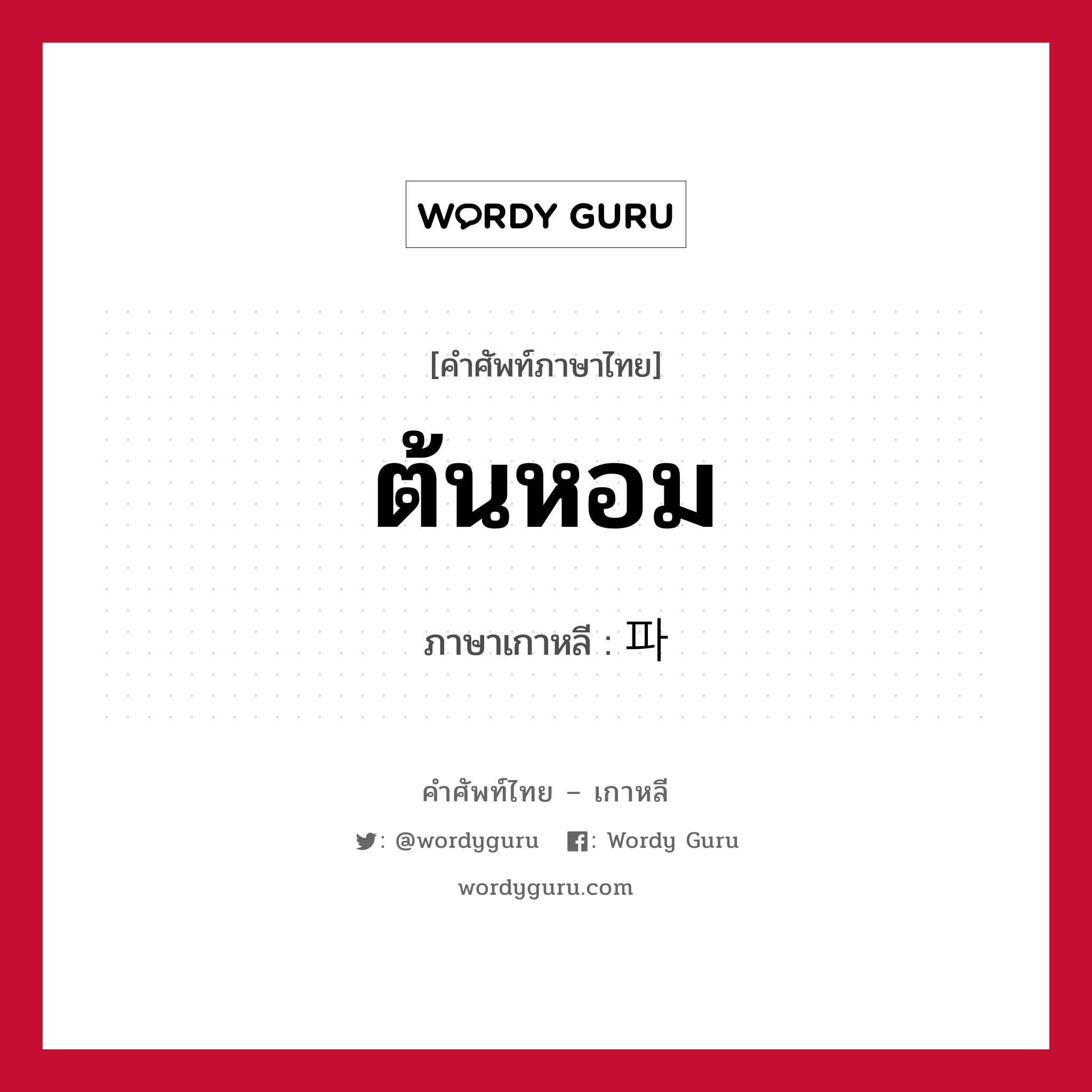 WORDY GURU

[คำศัพท์ภาษาไทย]

ต้นหอม

ภาษาเกาหลี : 파

คำศัพท์ไทย – เกาหลี

: @wordyguru : Wordy Guru

wordyguru.com